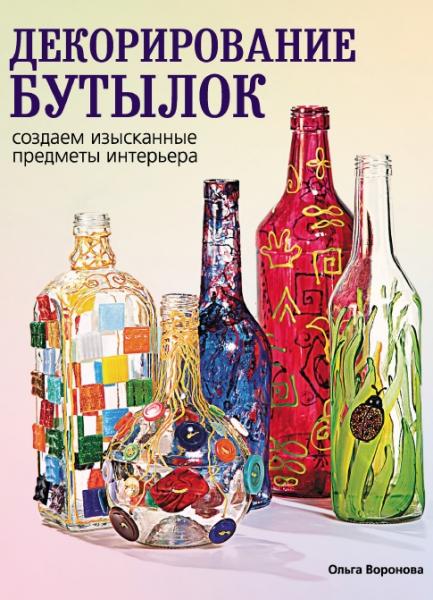 ДЕКОРИРОВАНИЕ БУТЫЛОК

создаем изысканные предметы интерьера

Ольга Воронова